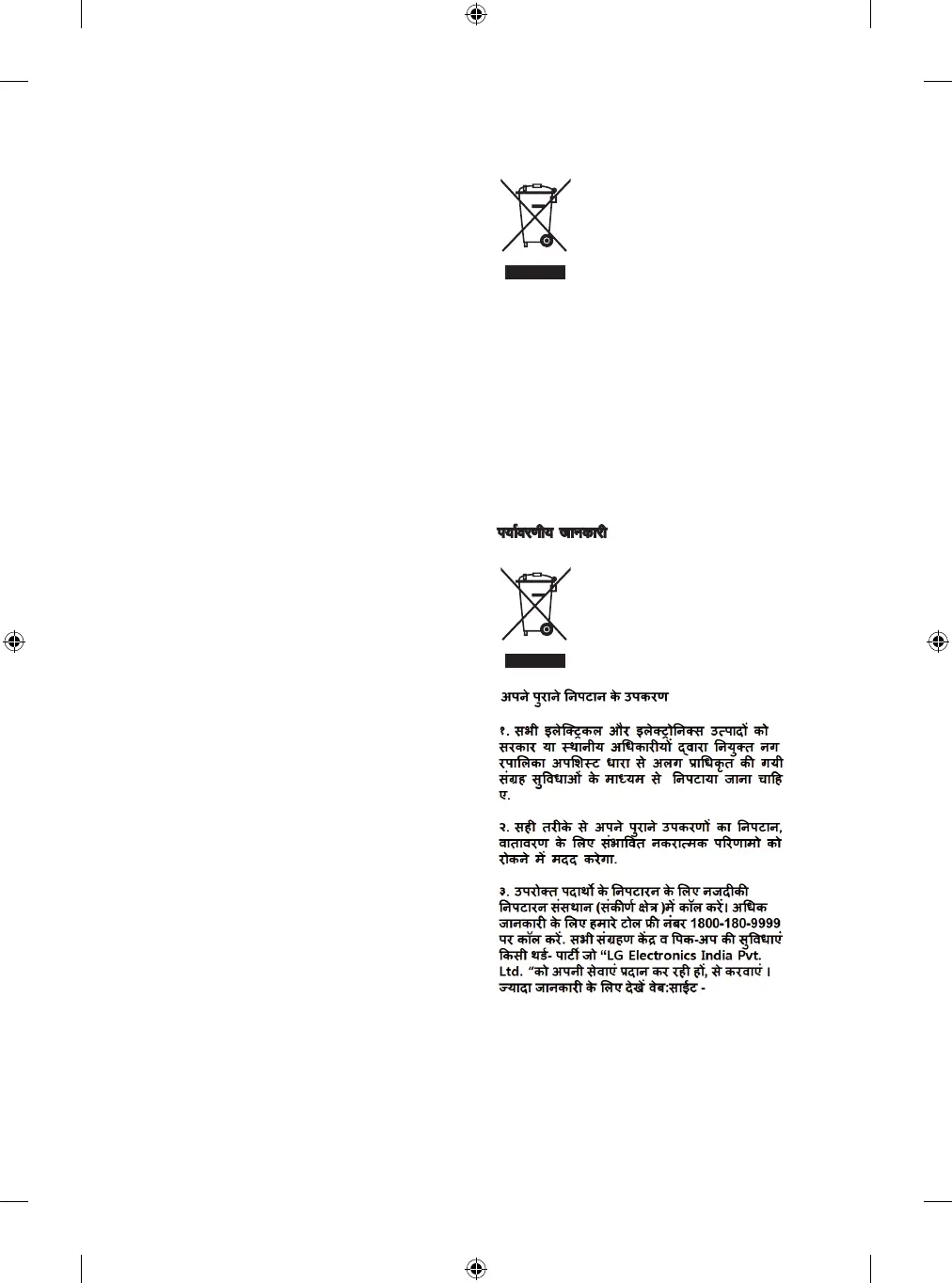 पर्यावरणीय जानकारी

अपने पुराने निपटान के उपकरण

१. सभी इलेक्ट्रिकल और इलेक्ट्रोनिक्स उत्पादों को सरकार या स्थानीय अधिकारीयों द्वारा नियुक्त नगरपालिका अपशिस्ट धारा से अलग प्राधिकृत की गयी संग्रह सुविधाओं के माध्यम से निपटाया जाना चाहिए.

२. सही तरीके से अपने पुराने उपकरणों का निपटान, वातावरण के लिए संभावित नकरात्मक परिणामो को रोकने में मदद करेगा.

३. उपरोक्त पदार्थो के निपटारन के लिए नजदीकी निपटारन संसथान (संकीर्ण क्षेत्र )में कॉल करें। अधिक जानकारी के लिए हमारे टोल फ्री नंबर 1800-180-9999 पर कॉल करें. सभी संग्रहण केंद्र व पिक-अप की सुविधाएं किसी थर्ड- पार्टी जो “LG Electronics India Pvt. Ltd. “को अपनी सेवाएं प्रदान कर रही हों, से करवाएं । ज्यादा जानकारी के लिए देखें वेब:साईट -